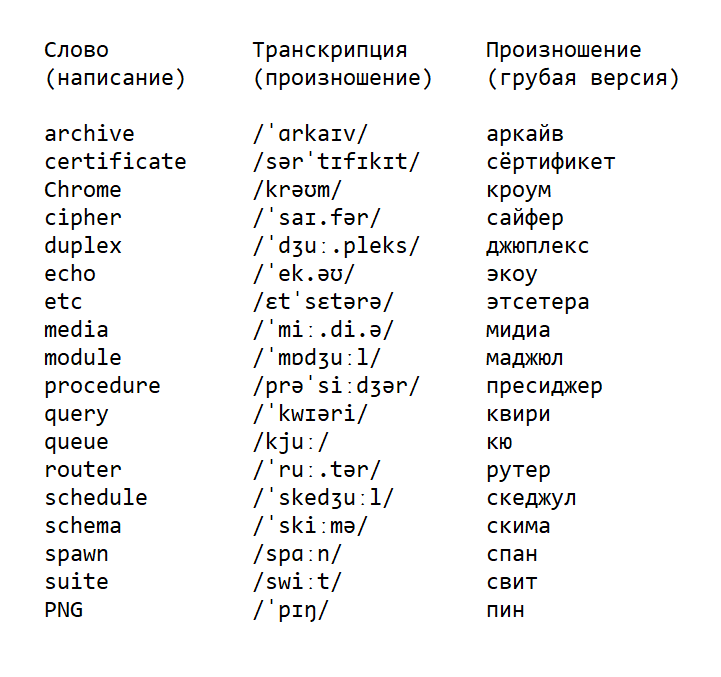 | Слово (написание) | Транскрипция (произношение) | Произношение (грубая версия) |
|---|---|---|
| archive | /ˈɑrkaɪv/ | аркайв |
| certificate | /sərˈtɪfɪkɪt/ | сёртификет |
| Chrome | /krəʊm/ | кроум |
| cipher | /ˈsaɪ.fər/ | сайфер |
| duplex | /ˈdʒuː.pleks/ | джюплекс |
| echo | /ˈek.əʊ/ | экоу |
| etc | /ɛtˈsɛtərə/ | этсетера |
| media | /ˈmiː.di.ə/ | мидиа |
| module | /ˈmɒdʒuːl/ | маджюл |
| procedure | /prəˈsiːdʒər/ | пресиджер |
| query | /ˈkwɪəri/ | квири |
| queue | /kjuː/ | кю |
| router | /ˈruː.tər/ | рутер |
| schedule | /ˈskedʒuːl/ | скеджул |
| schema | /ˈskiːmə/ | скима |
| spawn | /spɑːn/ | спан |
| suite | /swiːt/ | свит |
| PNG | /ˈpɪŋ/ | пин |